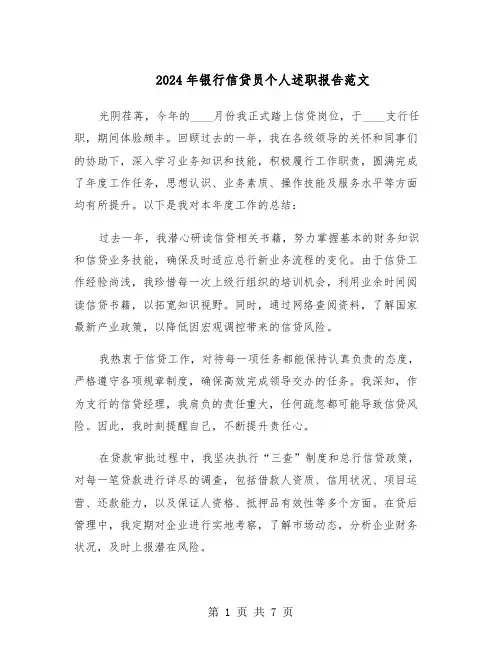 2024年银行信贷员个人述职报告范文

光阴荏苒，今年的____月份我正式踏上信贷岗位，于____支行任职，期间体验颇丰。回顾过去的一年，我在各级领导的关怀和同事们的协助下，深入学习业务知识和技能，积极履行工作职责，圆满完成了年度工作任务，思想认识、业务素质、操作技能及服务水平等方面均有所提升。以下是我对本年度工作的总结：

过去一年，我潜心研读信贷相关书籍，努力掌握基本的财务知识和信贷业务技能，确保及时适应总行新业务流程的变化。由于信贷工作经验尚浅，我珍惜每一次上级行组织的培训机会，利用业余时间阅读信贷书籍，以拓宽知识视野。同时，通过网络查阅资料，了解国家最新产业政策，以降低因宏观调控带来的信贷风险。

我热衷于信贷工作，对待每一项任务都能保持认真负责的态度，严格遵守各项规章制度，确保高效完成领导交办的任务。我深知，作为支行的信贷经理，我肩负的责任重大，任何疏忽都可能导致信贷风险。因此，我时刻提醒自己，不断提升责任心。

在贷款审批过程中，我坚决执行“三查”制度和总行信贷政策，对每一笔贷款进行详尽的调查，包括借款人资质、信用状况、项目运营、还款能力，以及保证人资格、抵押品有效性等多个方面。在贷后管理中，我定期对企业进行实地考察，了解市场动态，分析企业财务状况，及时上报潜在风险。

第 1 页 共 7 页